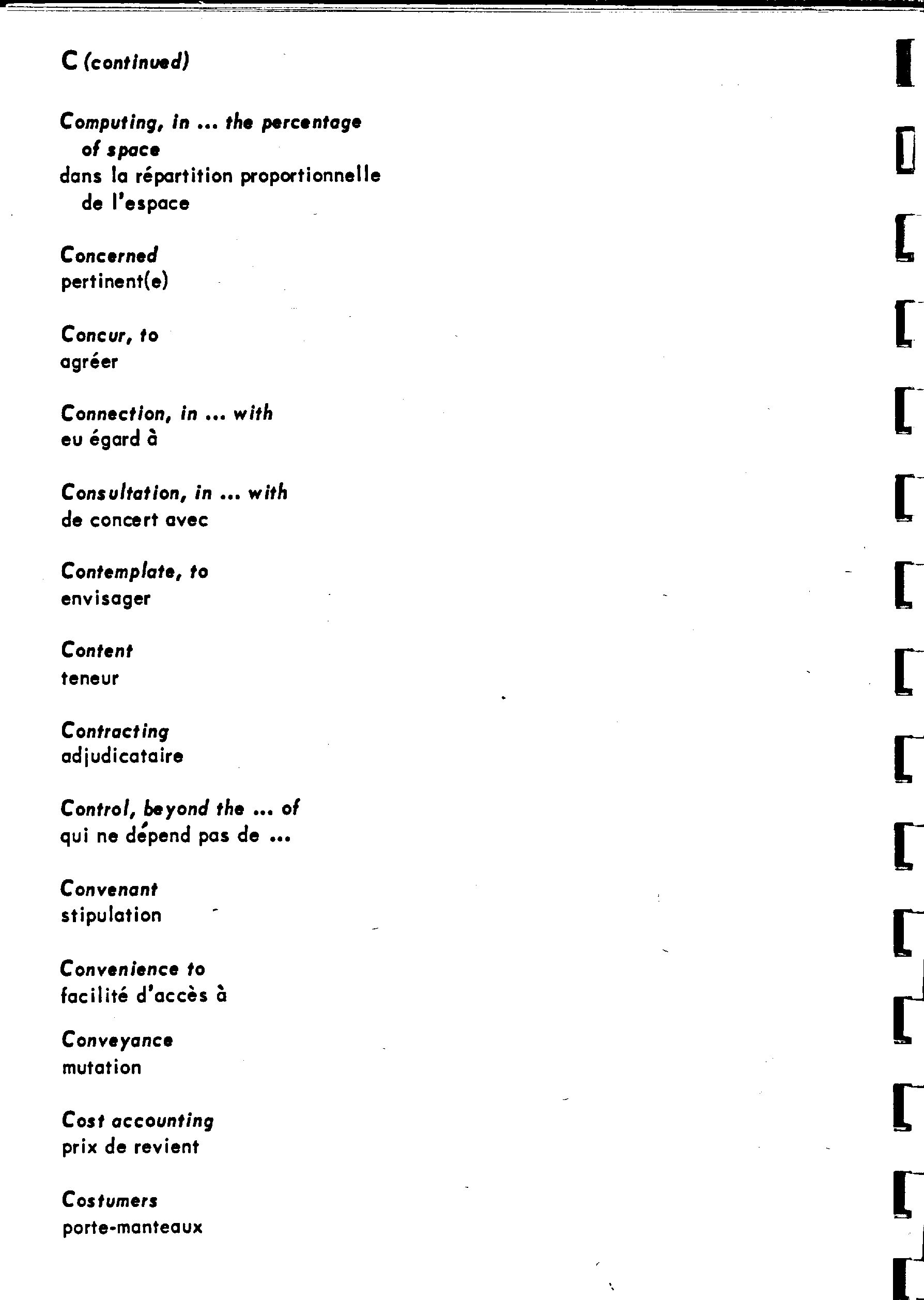 C (continued)

Computing, in ... the percentage of space
dans la répartition proportionnelle de l'espace

Concerned
pertinent(e)

Concur, to
agréer

Connection, in ... with
eu égard à

Consultation, in ... with
de concert avec

Contemplate, to
envisager

Content
teneur

Contracting
adjudicataire

Control, beyond the ... of
qui ne dépend pas de ...

Convenant
stipulation

Convenience to
facilité d'accès à

Conveyance
mutation

Cost accounting
prix de revient

Costumers
porte-manteaux